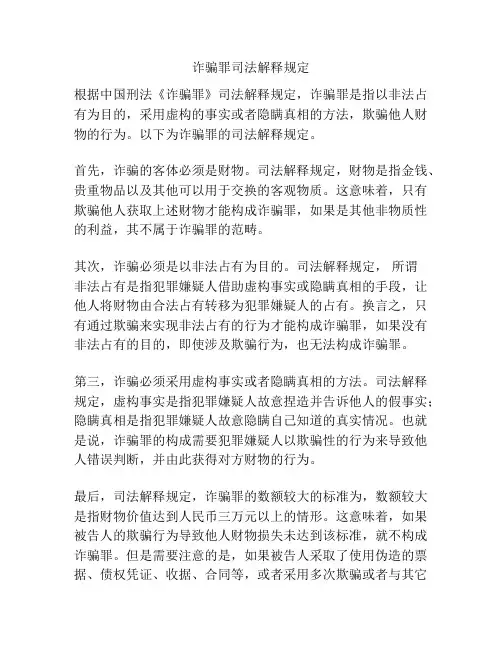 诈骗罪司法解释规定

根据中国刑法《诈骗罪》司法解释规定，诈骗罪是指以非法占有为目的，采用虚构的事实或者隐瞒真相的方法，欺骗他人财物的行为。以下为诈骗罪的司法解释规定。

首先，诈骗的客体必须是财物。司法解释规定，财物是指金钱、贵重物品以及其他可以用于交换的客观物质。这意味着，只有欺骗他人获取上述财物才能构成诈骗罪，如果是其他非物质性的利益，其不属于诈骗罪的范畴。

其次，诈骗必须是以非法占有为目的。司法解释规定，所谓非法占有是指犯罪嫌疑人借助虚构事实或隐瞒真相的手段，让他人将财物由合法占有转移为犯罪嫌疑人的占有。换言之，只有通过欺骗来实现非法占有的行为才能构成诈骗罪，如果没有非法占有的目的，即使涉及欺骗行为，也无法构成诈骗罪。

第三，诈骗必须采用虚构事实或者隐瞒真相的方法。司法解释规定，虚构事实是指犯罪嫌疑人故意捏造并告诉他人的假事实；隐瞒真相是指犯罪嫌疑人故意隐瞒自己知道的真实情况。也就是说，诈骗罪的构成需要犯罪嫌疑人以欺骗性的行为来导致他人错误判断，并由此获得对方财物的行为。

最后，司法解释规定，诈骗罪的数额较大的标准为，数额较大是指财物价值达到人民币三万元以上的情形。这意味着，如果被告人的欺骗行为导致他人财物损失未达到该标准，就不构成诈骗罪。但是需要注意的是，如果被告人采取了使用伪造的票据、债权凭证、收据、合同等，或者采用多次欺骗或者与其它